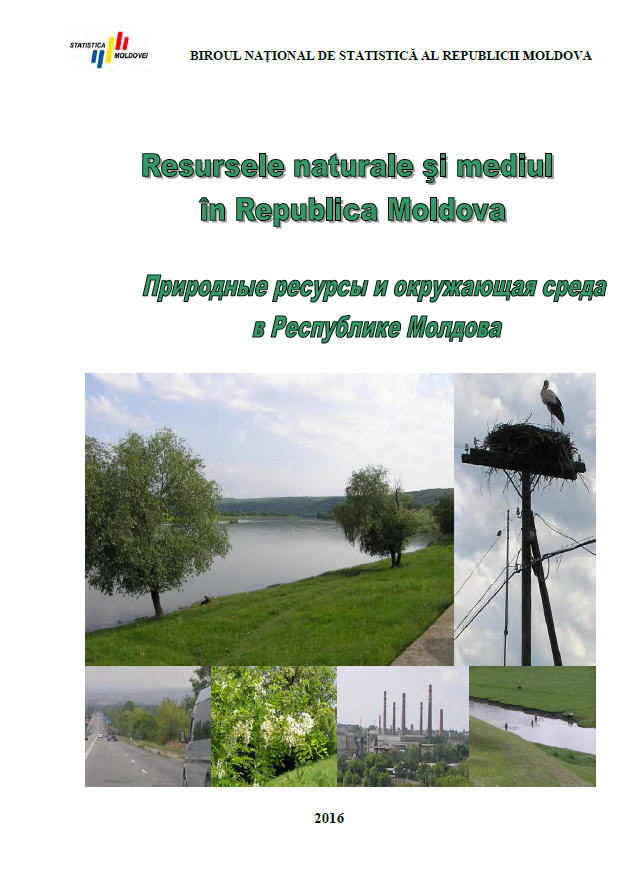 STATISTICA MOLDOVEI

BIROUL NAȚIONAL DE STATISTICĂ AL REPUBLICII MOLDOVA

Resursele naturale şi mediul în Republica Moldova

Природные ресурсы и окружающая среда в Республике Молдова

2016